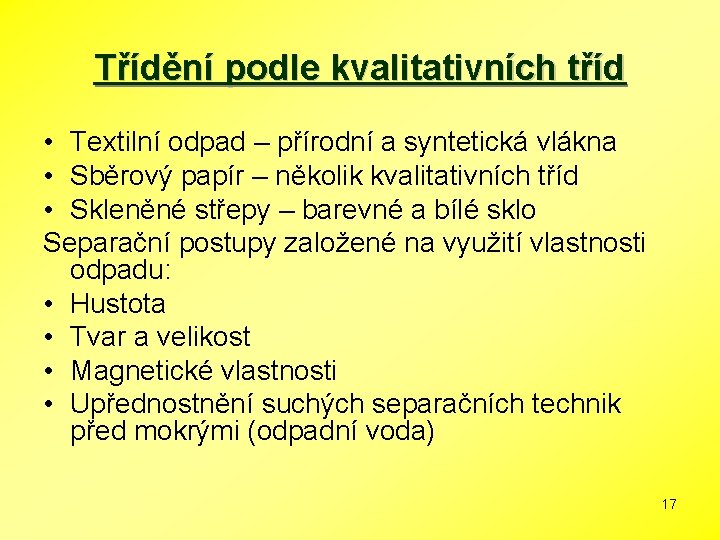 Třídění podle kvalitativních tříd

• Textilní odpad – přírodní a syntetická vlákna
• Sběrový papír – několik kvalitativních tříd
• Skleněné střepy – barevné a bílé sklo

Separační postupy založené na využití vlastnosti odpadu:
• Hustota
• Tvar a velikost
• Magnetické vlastnosti
• Upřednostnění suchých separačních technik před mokrými (odpadní voda)

17